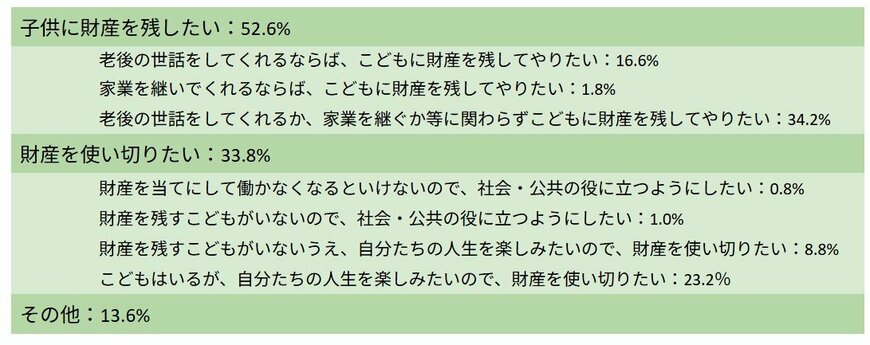 子供に財産を残したい：52.6%

老後の世話をしてくれるならば、こどもに財産を残してやりたい：16.6%
家業を継いでくれるならば、こどもに財産を残してやりたい：1.8%
老後の世話をしてくれるか、家業を継ぐか等に関わらずこどもに財産を残してやりたい：34.2%

財産を使い切りたい：33.8%

財産を当てにして働かなくなるといけないので、社会・公共の役に立つようにしたい：0.8%
財産を残すこどもがいないので、社会・公共の役に立つようにしたい：1.0%
財産を残すこどもがいないうえ、自分たちの人生を楽しみたいので、財産を使い切りたい：8.8%
こどもはいるが、自分たちの人生を楽しみたいので、財産を使い切りたい：23.2%

その他：13.6%